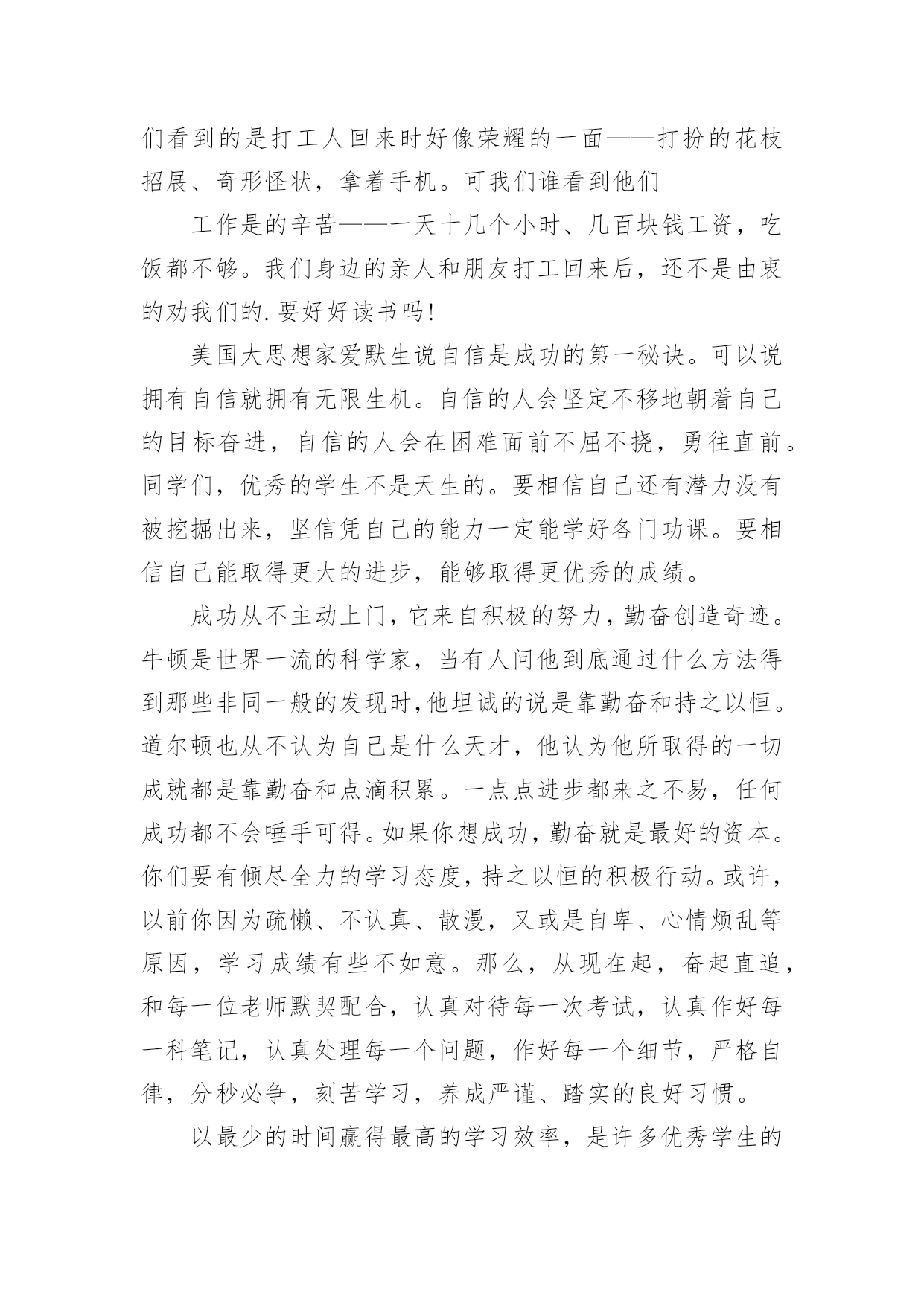 们看到的是打工人回来时好像荣耀的一面——打扮的花枝招展、奇形怪状，拿着手机。可我们谁看到他们

工作是的辛苦——一天十几个小时、几百块钱工资，吃饭都不够。我们身边的亲人和朋友打工回来后，还不是由衷的劝我们的.要好好读书吗!

美国大思想家爱默生说自信是成功的第一秘诀。可以说拥有自信就拥有无限生机。自信的人会坚定不移地朝着自己的目标奋进，自信的人会在困难面前不屈不挠，勇往直前。同学们，优秀的学生不是天生的。要相信自己还有潜力没有被挖掘出来，坚信凭自己的能力一定能学好各门功课。要相信自己能取得更大的进步，能够取得更优秀的成绩。

成功从不主动上门，它来自积极的努力，勤奋创造奇迹。牛顿是世界一流的科学家，当有人问他到底通过什么方法得到那些非同一般的发现时，他坦诚的说是靠勤奋和持之以恒。道尔顿也从不认为自己是什么天才，他认为他所取得的一切成就都是靠勤奋和点滴积累。一点点进步都来之不易，任何成功都不会唾手可得。如果你想成功，勤奋就是最好的资本。你们要有倾尽全力的学习态度，持之以恒的积极行动。或许，以前你因为疏懒、不认真、散漫，又或是自卑、心情烦乱等原因，学习成绩有些不如意。那么，从现在起，奋起直追，和每一位老师默契配合，认真对待每一次考试，认真作好每一科笔记，认真处理每一个问题，作好每一个细节，严格自律，分秒必争，刻苦学习，养成严谨、踏实的良好习惯。

以最少的时间赢得最高的学习效率，是许多优秀学生的